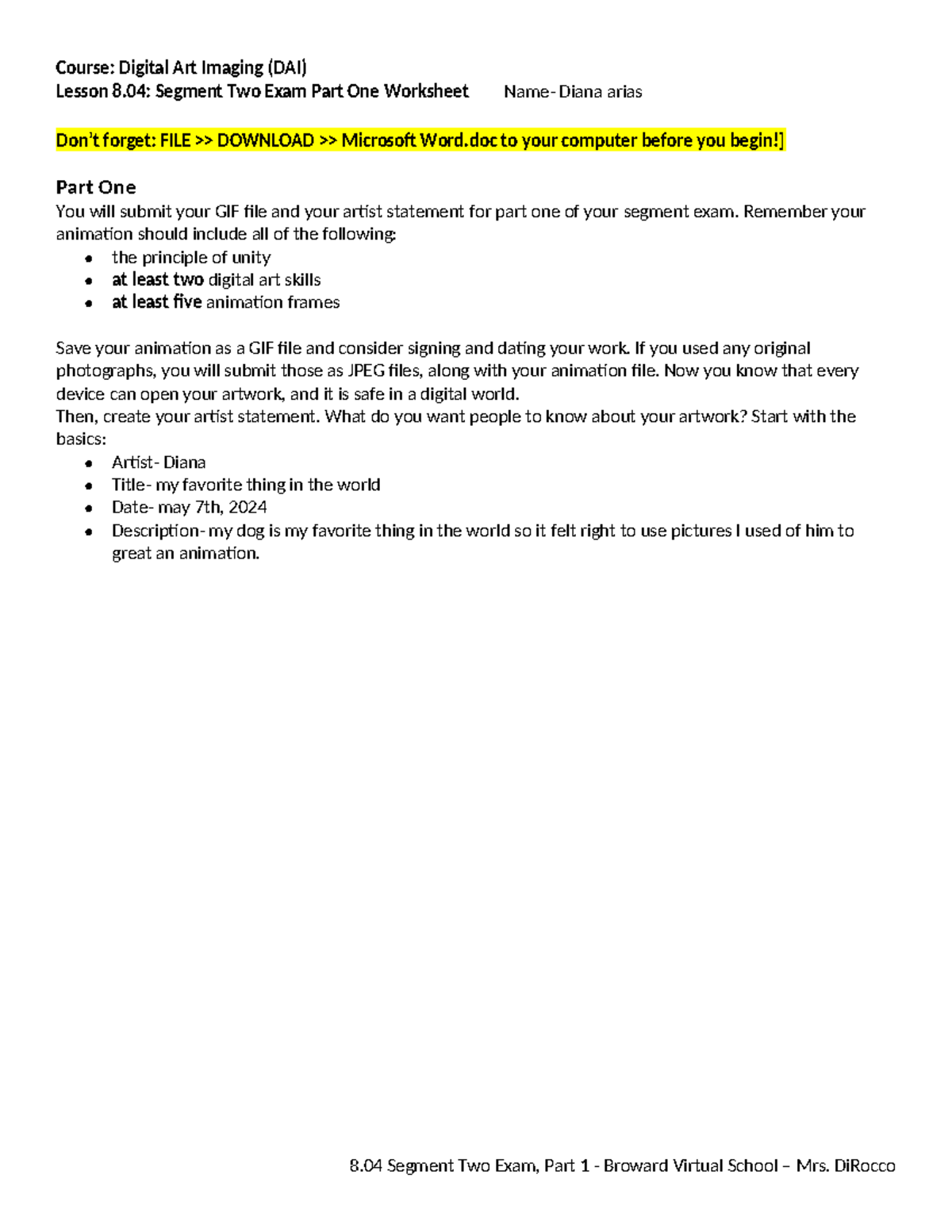 Course: Digital Art Imaging (DAI)
Lesson 8.04: Segment Two Exam Part One Worksheet Name- Diana arias

Don't forget: FILE >> DOWNLOAD >> Microsoft Word.doc to your computer before you begin!]

Part One
You will submit your GIF file and your artist statement for part one of your segment exam. Remember your animation should include all of the following:
- the principle of unity
- at least two digital art skills
- at least five animation frames

Save your animation as a GIF file and consider signing and dating your work. If you used any original photographs, you will submit those as JPEG files, along with your animation file. Now you know that every device can open your artwork, and it is safe in a digital world.
Then, create your artist statement. What do you want people to know about your artwork? Start with the basics:
- Artist- Diana
- Title- my favorite thing in the world
- Date- may 7th, 2024
- Description- my dog is my favorite thing in the world so it felt right to use pictures I used of him to great an animation.

8.04 Segment Two Exam, Part 1 - Broward Virtual School – Mrs. DiRocco